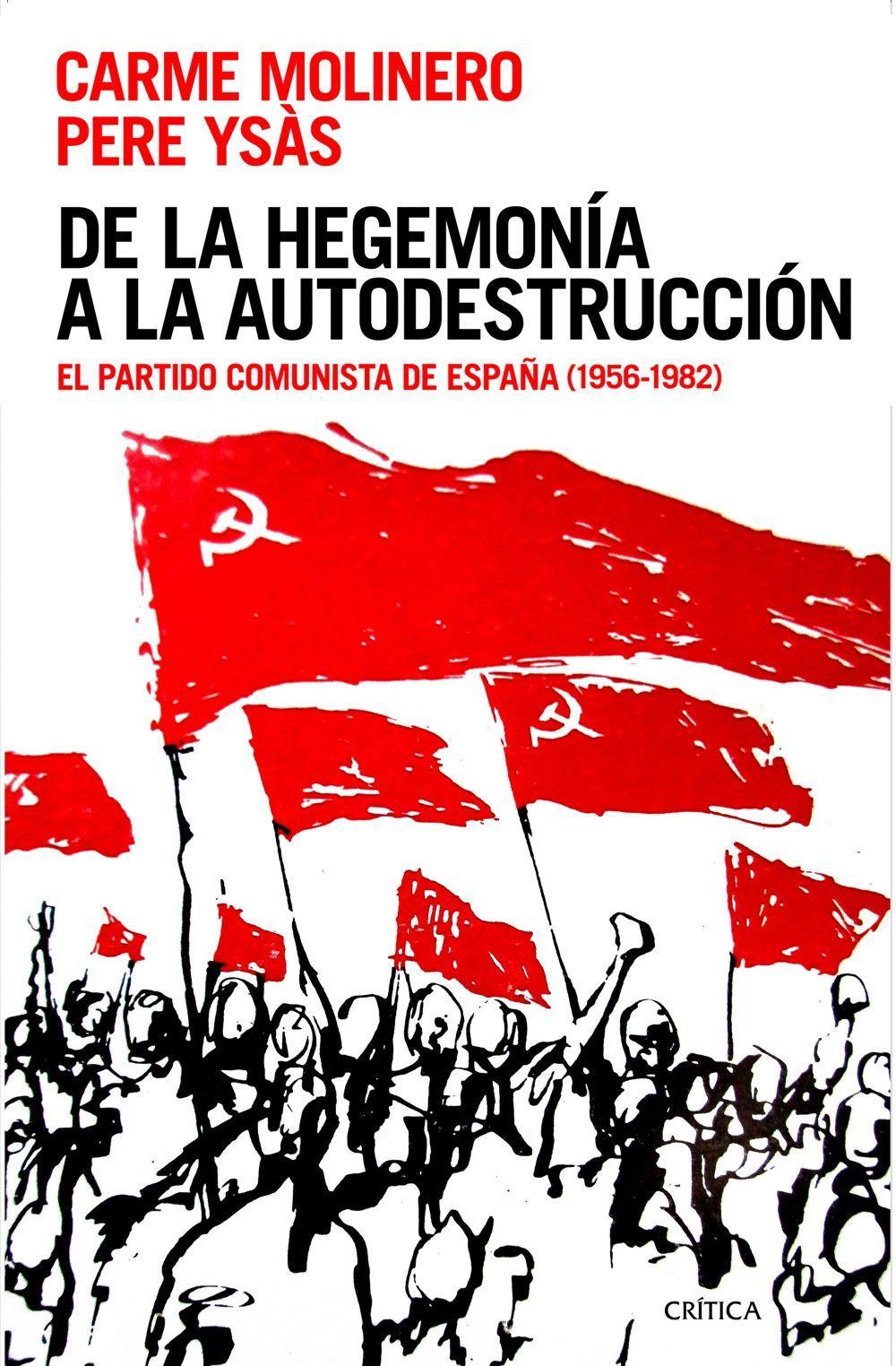 CARME MOLINERO
PERE YSÀS

DE LA HEGEMONÍA A LA AUTODESTRUCCIÓN

EL PARTIDO COMUNISTA DE ESPAÑA (1956-1982)

CRÍTICA